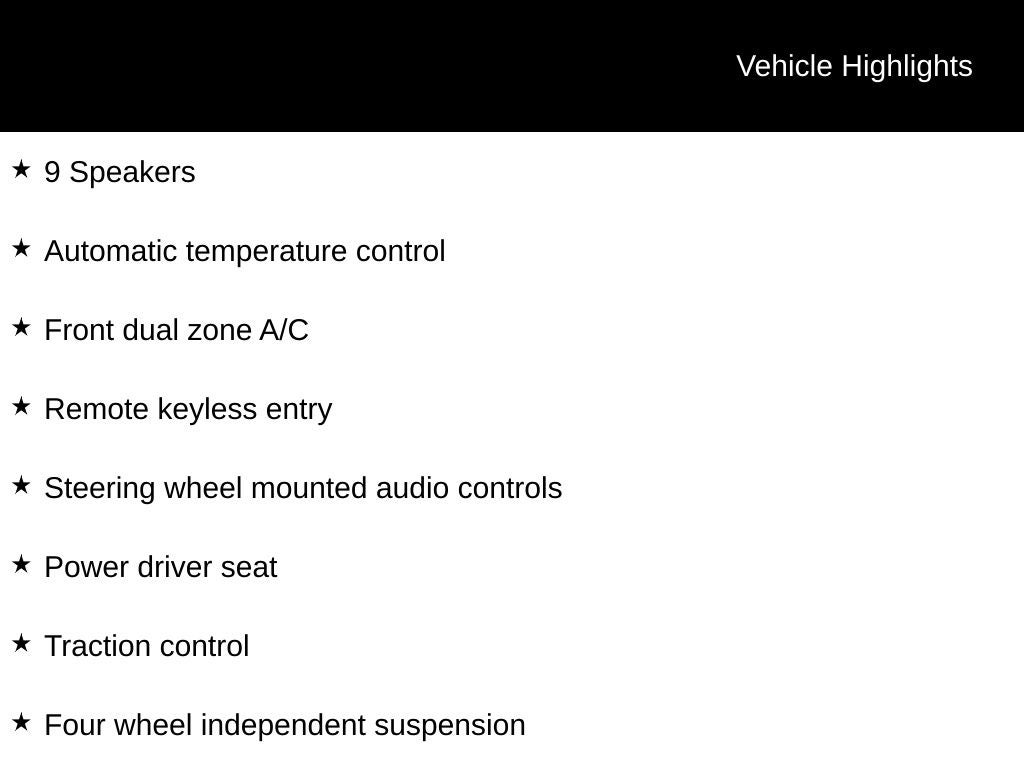 Vehicle Highlights

★ 9 Speakers

★ Automatic temperature control

★ Front dual zone A/C

★ Remote keyless entry

★ Steering wheel mounted audio controls

★ Power driver seat

★ Traction control

★ Four wheel independent suspension